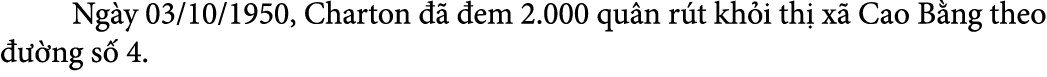 Ngày 03/10/1950, Charton đã đem 2.000 quân rút khỏi thị xã Cao Bằng theo đường số 4.